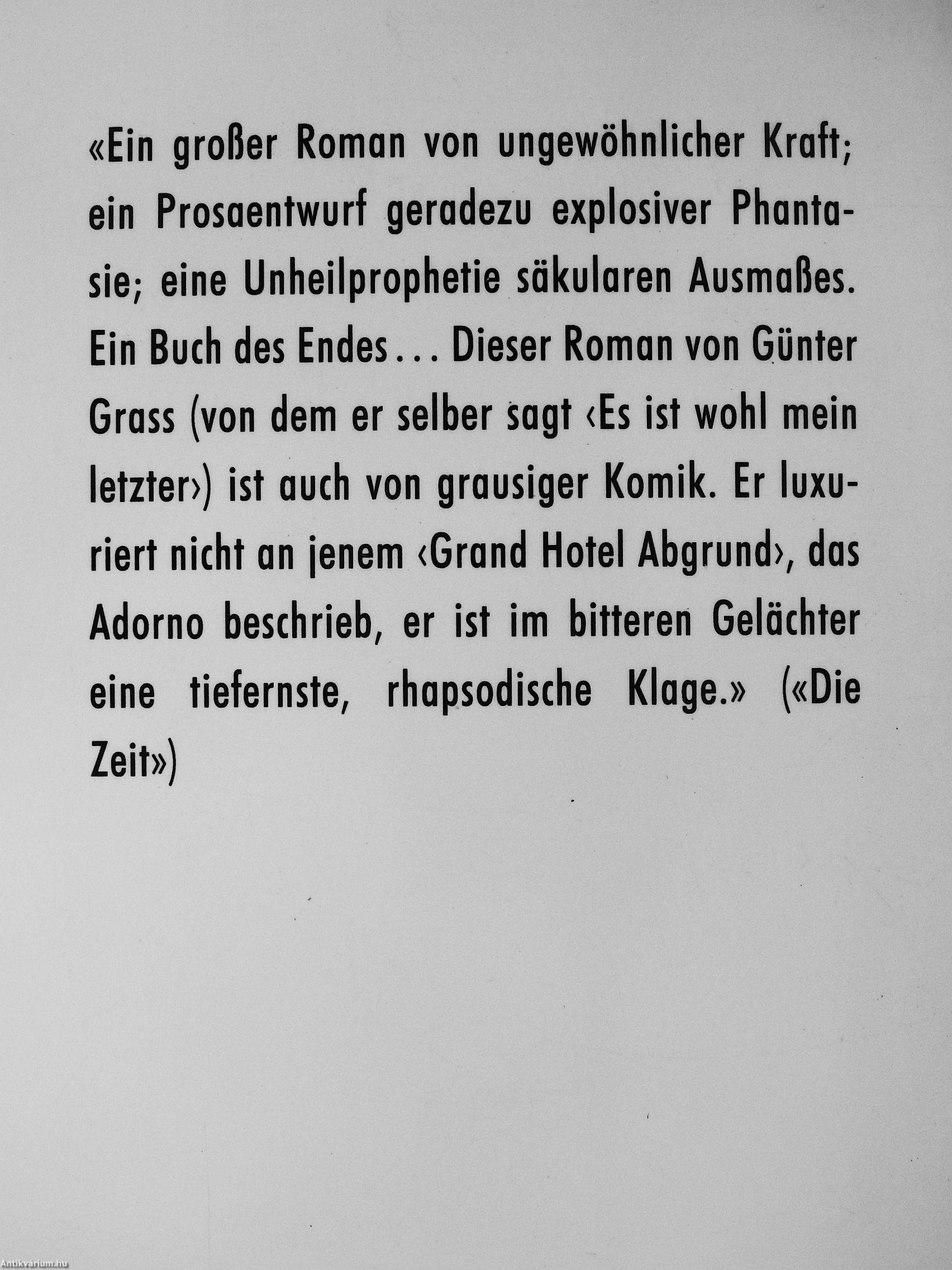 «Ein großer Roman von ungewöhnlicher Kraft; ein Prosaentwurf geradezu explosiver Phantasie; eine Unheilprophetie säkularen Ausmaßes. Ein Buch des Endes... Dieser Roman von Günter Grass (von dem er selber sagt ‹Es ist wohl mein letzter›) ist auch von grausiger Komik. Er luxuriert nicht an jenem ‹Grand Hotel Abgrund›, das Adorno beschrieb, er ist im bitteren Gelächter eine tiefernste, rhapsodische Klage.» («Die Zeit»)

Antikvárium.hu